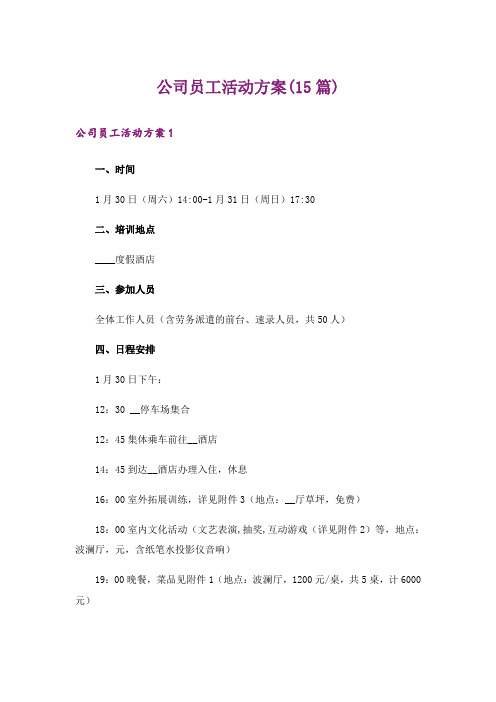 公司员工活动方案(15篇)

公司员工活动方案1

一、时间

1月30日（周六）14:00-1月31日（周日）17:30

二、培训地点

____度假酒店

三、参加人员

全体工作人员（含劳务派遣的前台、速录人员，共50人）

四、日程安排

1月30日下午：

12：30 __停车场集合

12：45集体乘车前往__酒店

14：45到达__酒店办理入住，休息

16：00室外拓展训练，详见附件3（地点：__厅草坪，免费）

18：00室内文化活动（文艺表演,抽奖,互动游戏（详见附件2）等，地点：波澜厅，元，含纸笔水投影仪音响）

19：00晚餐，菜品见附件1（地点：波澜厅，1200元/桌，共5桌，计6000元）